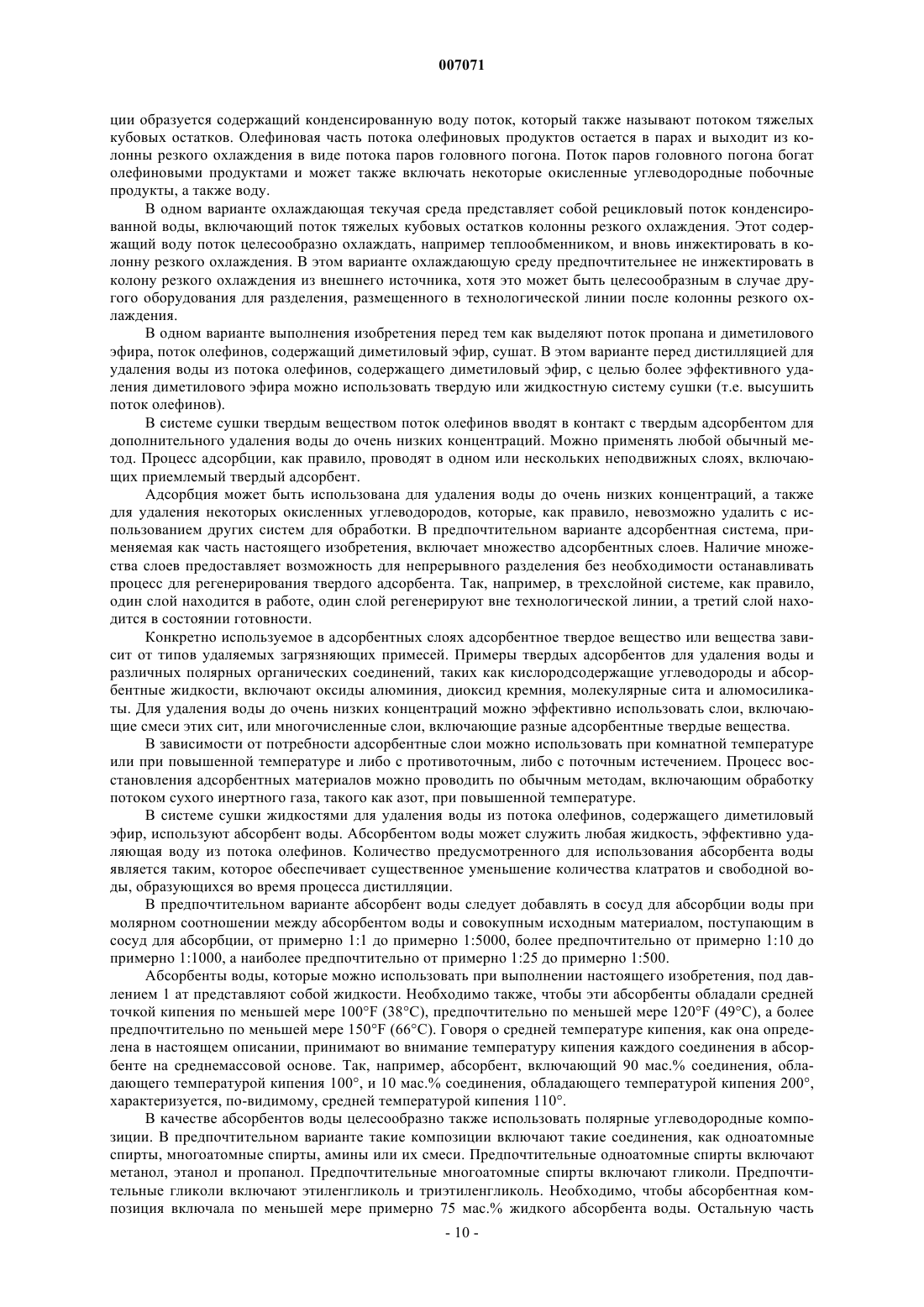 007071

ции образуется содержащий конденсированную воду поток, который также называют потоком тяжелых кубовых остатков. Олефиновая часть потока олефиновых продуктов остается в парах и выходит из колонны резкого охлаждения в виде потока паров головного погона. Поток паров головного погона богат олефиновыми продуктами и может также включать некоторые окисленные углеводородные побочные продукты, а также воду.

В одном варианте охлаждающая текучая среда представляет собой рецикловый поток конденсированной воды, включающий поток тяжелых кубовых остатков колонны резкого охлаждения. Этот содержащий воду поток целесообразно охлаждать, например теплообменником, и вновь инжектировать в колонну резкого охлаждения. В этом варианте охлаждающую среду предпочтительнее не инжектировать в колону резкого охлаждения из внешнего источника, хотя это может быть целесообразным в случае другого оборудования для разделения, размещенного в технологической линии после колонны резкого охлаждения.

В одном варианте выполнения изобретения перед тем как выделяют поток пропана и диметилового эфира, поток олефинов, содержащий диметиловый эфир, сушат. В этом варианте перед дистилляцией для удаления воды из потока олефинов, содержащего диметиловый эфир, с целью более эффективного удаления диметилового эфира можно использовать твердую или жидкостную систему сушки (т.е. высушить поток олефинов).

В системе сушки твердым веществом поток олефинов вводят в контакт с твердым адсорбентом для дополнительного удаления воды до очень низких концентраций. Можно применять любой обычный метод. Процесс адсорбции, как правило, проводят в одном или нескольких неподвижных слоях, включающих приемлемый твердый адсорбент.

Адсорбция может быть использована для удаления воды до очень низких концентраций, а также для удаления некоторых окисленных углеводородов, которые, как правило, невозможно удалить с использованием других систем для обработки. В предпочтительном варианте адсорбентная система, применяемая как часть настоящего изобретения, включает множество адсорбентных слоев. Наличие множества слоев предоставляет возможность для непрерывного разделения без необходимости останавливать процесс для регенерирования твердого адсорбента. Так, например, в трехслойной системе, как правило, один слой находится в работе, один слой регенерируют вне технологической линии, а третий слой находится в состоянии готовности.

Конкретно используемое в адсорбентных слоях адсорбентное твердое вещество или вещества зависит от типов удаляемых загрязняющих примесей. Примеры твердых адсорбентов для удаления воды и различных полярных органических соединений, таких как кислородсодержащие углеводороды и абсорбентные жидкости, включают оксиды алюминия, диоксид кремния, молекулярные сита и алюмосиликаты. Для удаления воды до очень низких концентраций можно эффективно использовать слои, включающие смеси этих сит, или многочисленные слои, включающие разные адсорбентные твердые вещества.

В зависимости от потребности адсорбентные слои можно использовать при комнатной температуре или при повышенной температуре и либо с противоточным, либо с поточным истечением. Процесс восстановления адсорбентных материалов можно проводить по обычным методам, включающим обработку потоком сухого инертного газа, такого как азот, при повышенной температуре.

В системе сушки жидкостями для удаления воды из потока олефинов, содержащего диметиловый эфир, используют абсорбент воды. Абсорбентом воды может служить любая жидкость, эффективно удаляющая воду из потока олефинов. Количество предусмотренного для использования абсорбента воды является таким, которое обеспечивает существенное уменьшение количества клатратов и свободной воды, образующихся во время процесса дистилляции.

В предпочтительном варианте абсорбент воды следует добавлять в сосуд для абсорбции воды при молярном соотношении между абсорбентом воды и совокупным исходным материалом, поступающим в сосуд для абсорбции, от примерно 1:1 до примерно 1:5000, более предпочтительно от примерно 1:10 до примерно 1:1000, а наиболее предпочтительно от примерно 1:25 до примерно 1:500.

Абсорбенты воды, которые можно использовать при выполнении настоящего изобретения, под давлением 1 ат представляют собой жидкости. Необходимо также, чтобы эти абсорбенты обладали средней точкой кипения по меньшей мере 100°F (38°C), предпочтительно по меньшей мере 120°F (49°C), а более предпочтительно по меньшей мере 150°F (66°C). Говоря о средней температуре кипения, как она определена в настоящем описании, принимают во внимание температуру кипения каждого соединения в абсорбенте на среднемассовой основе. Так, например, абсорбент, включающий 90 мас.% соединения, обладающего температурой кипения 100°, и 10 мас.% соединения, обладающего температурой кипения 200°, характеризуется, по-видимому, средней температурой кипения 110°.

В качестве абсорбентов воды целесообразно также использовать полярные углеводородные композиции. В предпочтительном варианте такие композиции включают такие соединения, как одноатомные спирты, многоатомные спирты, амины или их смеси. Предпочтительные одноатомные спирты включают метанол, этанол и пропанол. Предпочтительные многоатомные спирты включают гликоли. Предпочтительные гликоли включают этиленгликоль и триэтиленгликоль. Необходимо, чтобы абсорбентная композиция включала по меньшей мере примерно 75 мас.% жидкого абсорбента воды. Остальную часть

- 10 -